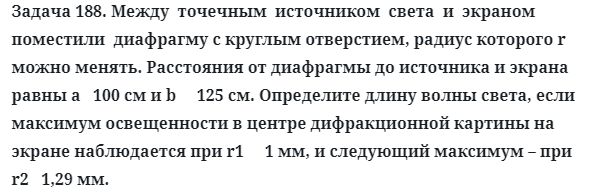 Задача 188. Между точечным источником света и экраном поместили диафрагму с круглым отверстием, радиус которого r можно менять. Расстояния от диафрагмы до источника и экрана равны a 100 см и b 125 см. Определите длину волны света, если максимум освещенности в центре дифракционной картины на экране наблюдается при r1 1 мм, и следующий максимум – при r2 1,29 мм.